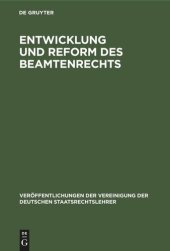 DE GRUYTER

ENTWICKLUNG UND REFORM DES BEAMTENRECHTS

VERÖFFENTLICHUNGEN DER VEREINIGUNG DER DEUTSCHEN STAATSRECHTSLEHRER

DE
G